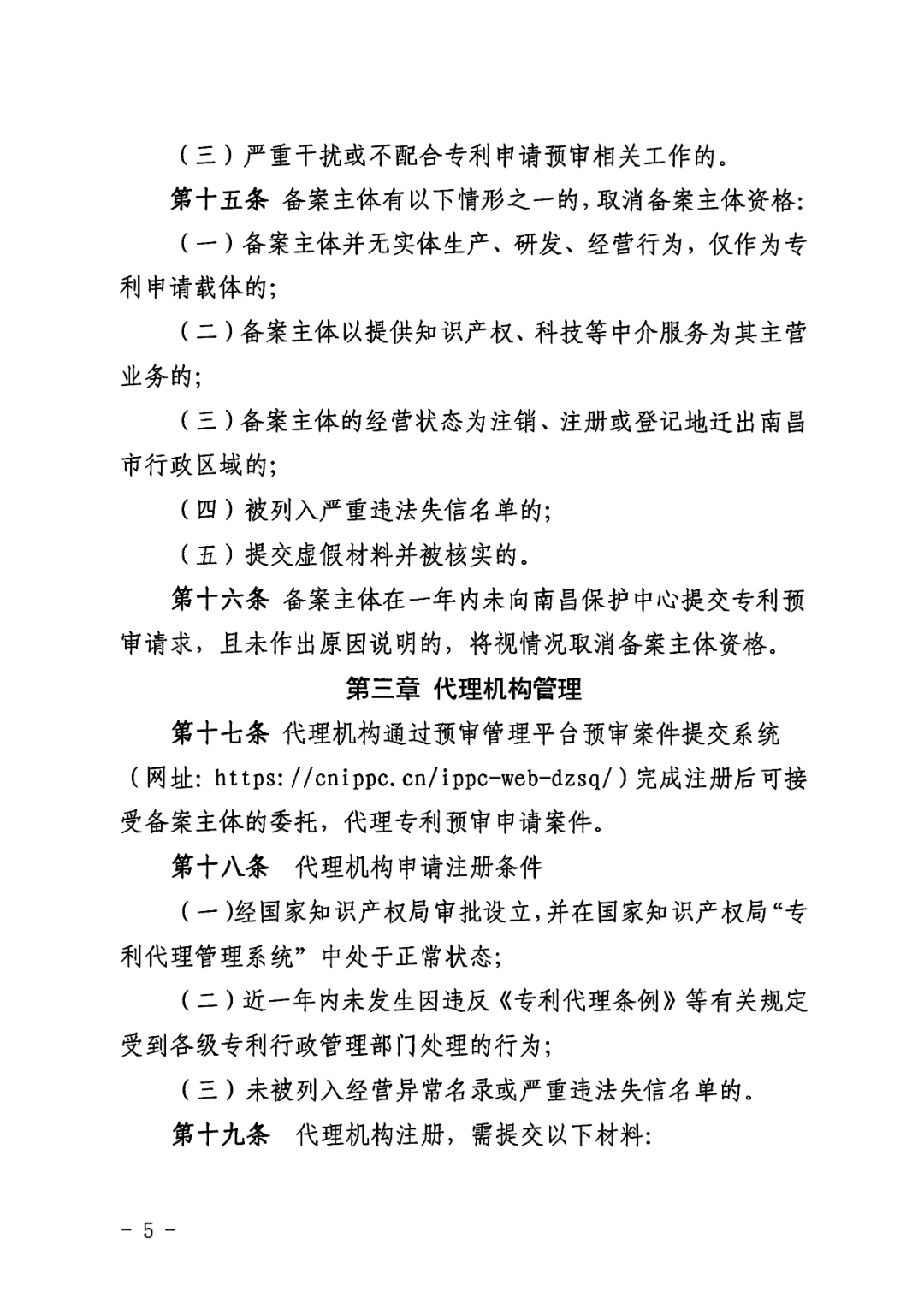 （三）严重干扰或不配合专利申请预审相关工作的。

第十五条 备案主体有以下情形之一的，取消备案主体资格：

（一）备案主体并无实体生产、研发、经营行为，仅作为专利申请载体的；

（二）备案主体以提供知识产权、科技等中介服务为其主营业务的；

（三）备案主体的经营状态为注销、注册或登记地迁出南昌市行政区域的；

（四）被列入严重违法失信名单的；

（五）提交虚假材料并被核实的。

第十六条 备案主体在一年内未向南昌保护中心提交专利预审请求，且未作出原因说明的，将视情况取消备案主体资格。

第三章 代理机构管理

第十七条 代理机构通过预审管理平台预审案件提交系统（网址：https://cnippc.cn/ippc-web-dzsq/）完成注册后可接受备案主体的委托，代理专利预审申请案件。

第十八条 代理机构申请注册条件

（一）经国家知识产权局审批设立，并在国家知识产权局“专利代理管理系统”中处于正常状态；

（二）近一年内未发生因违反《专利代理条例》等有关规定受到各级专利行政管理部门处理的行为；

（三）未被列入经营异常名录或严重违法失信名单的。

第十九条 代理机构注册，需提交以下材料：

- 5 -